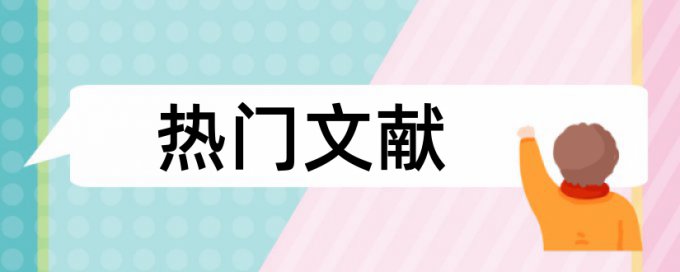 热门文献